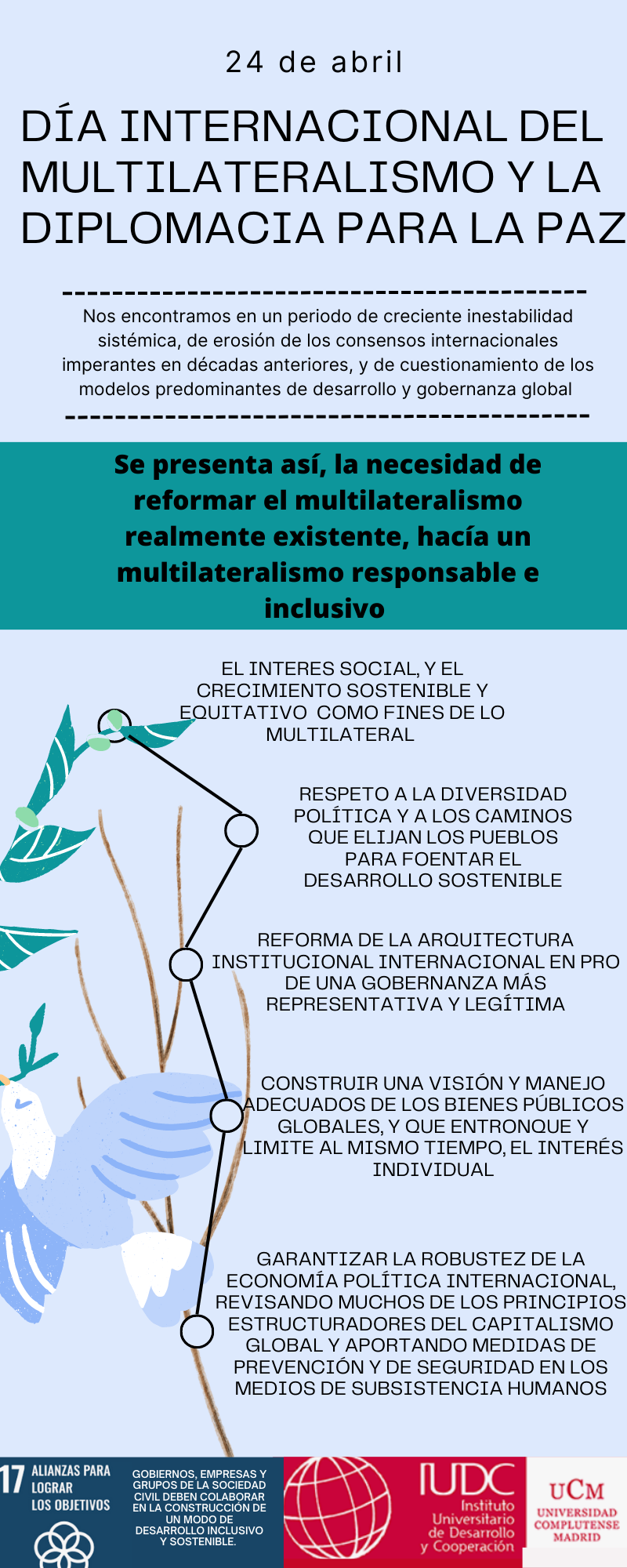 24 de abril

DÍA INTERNACIONAL DEL MULTILATERALISMO Y LA DIPLOMACIA PARA LA PAZ

Nos encontramos en un periodo de creciente inestabilidad sistémica, de erosión de los consensos internacionales imperantes en décadas anteriores, y de cuestionamiento de los modelos predominantes de desarrollo y gobernanza global

Se presenta así, la necesidad de reformar el multilateralismo realmente existente, hacía un multilateralismo responsable e inclusivo

EL INTERES SOCIAL, Y EL CRECIMIENTO SOSTENIBLE Y EQUITATIVO COMO FINES DE LO MULTILATERAL

RESPETO A LA DIVERSIDAD POLÍTICA Y A LOS CAMINOS QUE ELIJAN LOS PUEBLOS PARA FOENTAR EL DESARROLLO SOSTENIBLE

REFORMA DE LA ARQUITECTURA INSTITUCIONAL INTERNACIONAL EN PRO DE UNA GOBERNANZA MÁS REPRESENTATIVA Y LEGÍTIMA

CONSTRUIR UNA VISIÓN Y MANEJO ADECUADOS DE LOS BIENES PÚBLICOS GLOBALES, Y QUE ENTRONQUE Y LIMITE AL MISMO TIEMPO, EL INTERÉS INDIVIDUAL

GARANTIZAR LA ROBUSTEZ DE LA ECONOMÍA POLÍTICA INTERNACIONAL, REVISANDO MUCHOS DE LOS PRINCIPIOS ESTRUCTURADORES DEL CAPITALISMO GLOBAL Y APORTANDO MEDIDAS DE PREVENCIÓN Y DE SEGURIDAD EN LOS MEDIOS DE SUBSISTENCIA HUMANOS

17 ALIANZAS PARA LOGRAR LOS OBJETIVOS

GOBIERNOS, EMPRESAS Y GRUPOS DE LA SOCIEDAD CIVIL DEBEN COLABORAR EN LA CONSTRUCCIÓN DE UN MODO DE DESARROLLO INCLUSIVO Y SOSTENIBLE.

IUDC Instituto Universitario de Desarrollo y Cooperación

UCM UNIVERSIDAD COMPLUTENSE MADRID